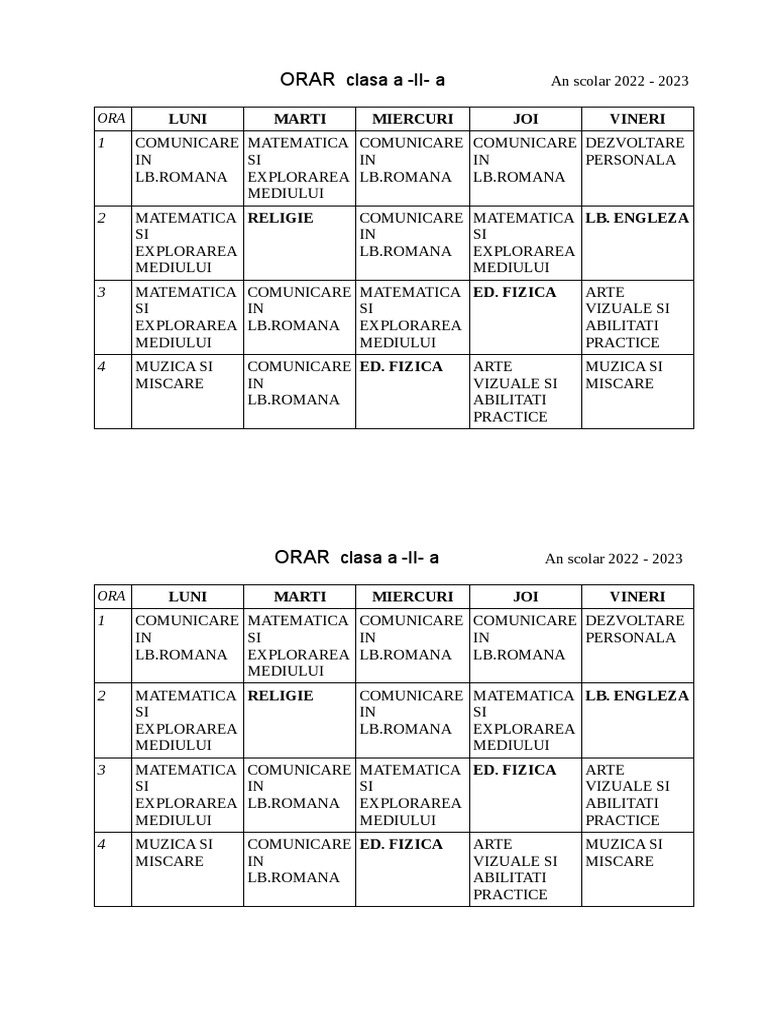 ORAR clasa a -II- a An scolar 2022 - 2023

| ORA | LUNI | MARTI | MIERCURI | JOI | VINERI |
|---|---|---|---|---|---|
| 1 | COMUNICARE IN LB.ROMANA | MATEMATICA SI EXPLORAREA MEDIULUI | COMUNICARE IN LB.ROMANA | COMUNICARE IN LB.ROMANA | DEZVOLTARE PERSONALA |
| 2 | MATEMATICA SI EXPLORAREA MEDIULUI | RELIGIE | COMUNICARE IN LB.ROMANA | MATEMATICA SI EXPLORAREA MEDIULUI | LB. ENGLEZA |
| 3 | MATEMATICA SI EXPLORAREA MEDIULUI | COMUNICARE IN LB.ROMANA | MATEMATICA SI EXPLORAREA MEDIULUI | ED. FIZICA | ARTE VIZUALE SI ABILITATI PRACTICE |
| 4 | MUZICA SI MISCARE | COMUNICARE IN LB.ROMANA | ED. FIZICA | ARTE VIZUALE SI ABILITATI PRACTICE | MUZICA SI MISCARE |

ORAR clasa a -II- a An scolar 2022 - 2023

| ORA | LUNI | MARTI | MIERCURI | JOI | VINERI |
|---|---|---|---|---|---|
| 1 | COMUNICARE IN LB.ROMANA | MATEMATICA SI EXPLORAREA MEDIULUI | COMUNICARE IN LB.ROMANA | COMUNICARE IN LB.ROMANA | DEZVOLTARE PERSONALA |
| 2 | MATEMATICA SI EXPLORAREA MEDIULUI | RELIGIE | COMUNICARE IN LB.ROMANA | MATEMATICA SI EXPLORAREA MEDIULUI | LB. ENGLEZA |
| 3 | MATEMATICA SI EXPLORAREA MEDIULUI | COMUNICARE IN LB.ROMANA | MATEMATICA SI EXPLORAREA MEDIULUI | ED. FIZICA | ARTE VIZUALE SI ABILITATI PRACTICE |
| 4 | MUZICA SI MISCARE | COMUNICARE IN LB.ROMANA | ED. FIZICA | ARTE VIZUALE SI ABILITATI PRACTICE | MUZICA SI MISCARE |